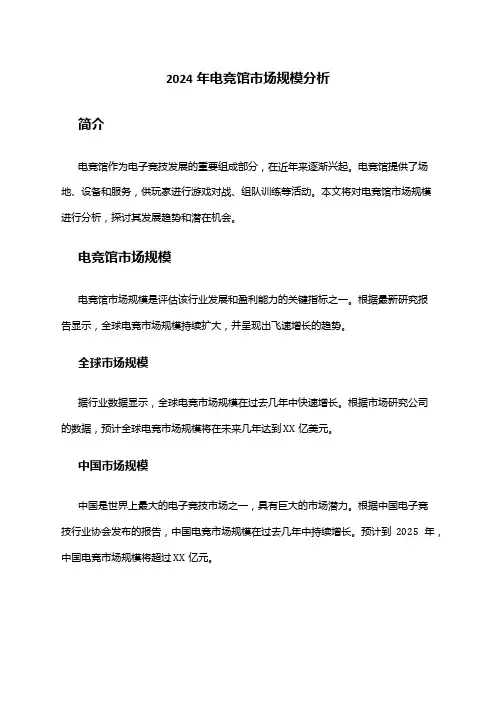 2024 年电竞馆市场规模分析

简介

电竞馆作为电子竞技发展的重要组成部分，在近年来逐渐兴起。电竞馆提供了场地、设备和服务，供玩家进行游戏对战、组队训练等活动。本文将对电竞馆市场规模进行分析，探讨其发展趋势和潜在机会。

电竞馆市场规模

电竞馆市场规模是评估该行业发展和盈利能力的关键指标之一。根据最新研究报告显示，全球电竞市场规模持续扩大，并呈现出飞速增长的趋势。

全球市场规模

据行业数据显示，全球电竞市场规模在过去几年中快速增长。根据市场研究公司的数据，预计全球电竞市场规模将在未来几年达到 XX 亿美元。

中国市场规模

中国是世界上最大的电子竞技市场之一，具有巨大的市场潜力。根据中国电子竞技行业协会发布的报告，中国电竞市场规模在过去几年中持续增长。预计到 2025 年，中国电竞市场规模将超过 XX 亿元。